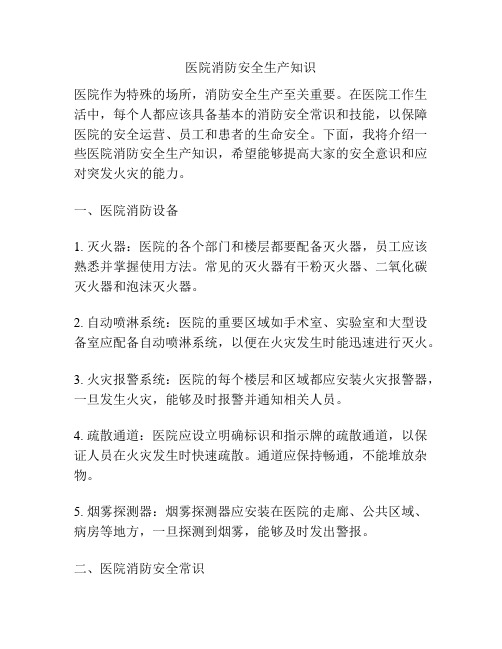 医院消防安全生产知识

医院作为特殊的场所，消防安全生产至关重要。在医院工作生活中，每个人都应该具备基本的消防安全常识和技能，以保障医院的安全运营、员工和患者的生命安全。下面，我将介绍一些医院消防安全生产知识，希望能够提高大家的安全意识和应对突发火灾的能力。

一、医院消防设备

1. 灭火器：医院的各个部门和楼层都要配备灭火器，员工应该熟悉并掌握使用方法。常见的灭火器有干粉灭火器、二氧化碳灭火器和泡沫灭火器。

2. 自动喷淋系统：医院的重要区域如手术室、实验室和大型设备室应配备自动喷淋系统，以便在火灾发生时能迅速进行灭火。

3. 火灾报警系统：医院的每个楼层和区域都应安装火灾报警器，一旦发生火灾，能够及时报警并通知相关人员。

4. 疏散通道：医院应设立明确标识和指示牌的疏散通道，以保证人员在火灾发生时快速疏散。通道应保持畅通，不能堆放杂物。

5. 烟雾探测器：烟雾探测器应安装在医院的走廊、公共区域、病房等地方，一旦探测到烟雾，能够及时发出警报。

二、医院消防安全常识